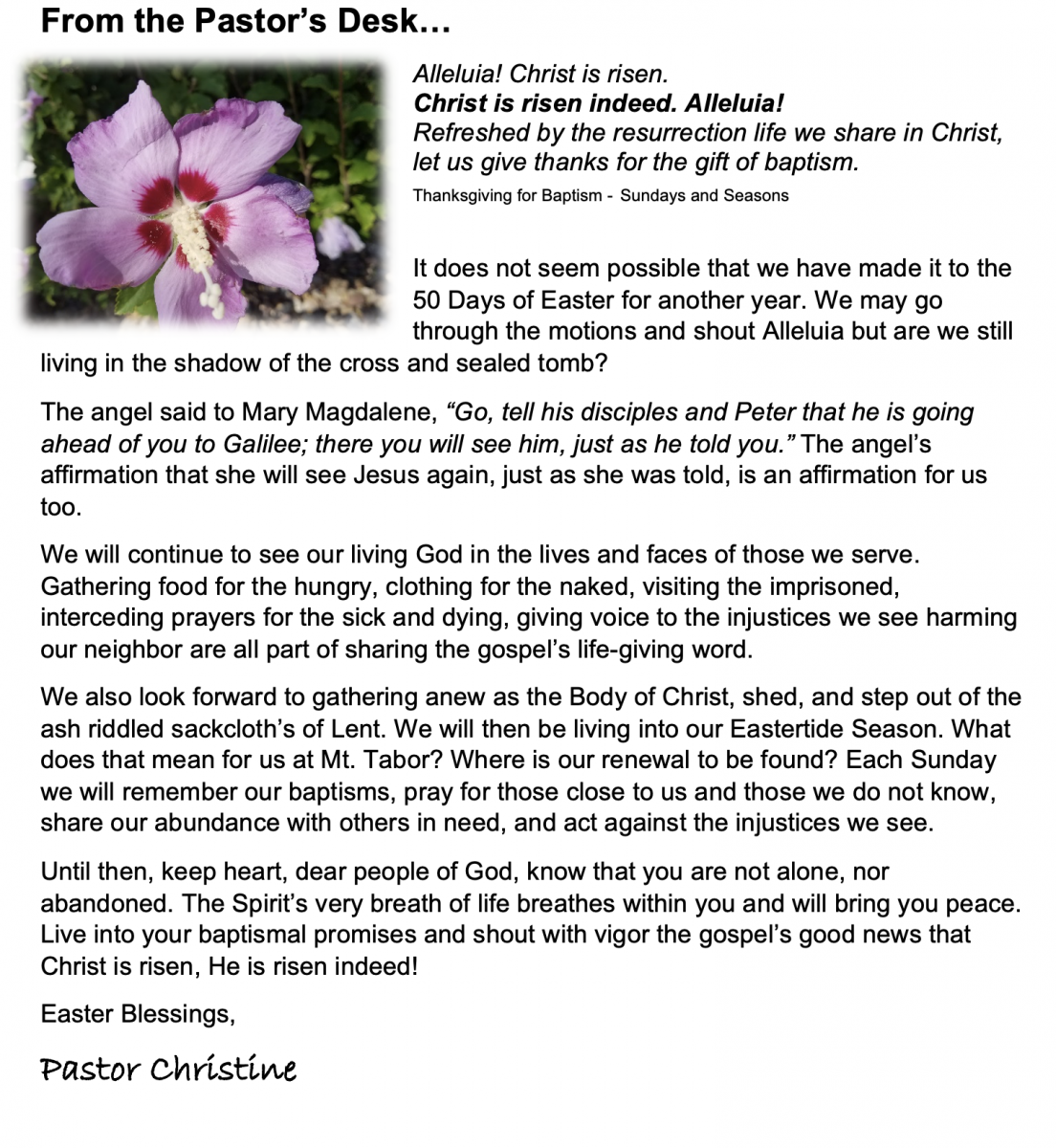 From the Pastor's Desk…

Alleluia! Christ is risen.
Christ is risen indeed. Alleluia!
Refreshed by the resurrection life we share in Christ, let us give thanks for the gift of baptism.
Thanksgiving for Baptism - Sundays and Seasons

It does not seem possible that we have made it to the 50 Days of Easter for another year. We may go through the motions and shout Alleluia but are we still living in the shadow of the cross and sealed tomb?

The angel said to Mary Magdalene, "Go, tell his disciples and Peter that he is going ahead of you to Galilee; there you will see him, just as he told you." The angel's affirmation that she will see Jesus again, just as she was told, is an affirmation for us too.

We will continue to see our living God in the lives and faces of those we serve. Gathering food for the hungry, clothing for the naked, visiting the imprisoned, interceding prayers for the sick and dying, giving voice to the injustices we see harming our neighbor are all part of sharing the gospel's life-giving word.

We also look forward to gathering anew as the Body of Christ, shed, and step out of the ash riddled sackcloth's of Lent. We will then be living into our Eastertide Season. What does that mean for us at Mt. Tabor? Where is our renewal to be found? Each Sunday we will remember our baptisms, pray for those close to us and those we do not know, share our abundance with others in need, and act against the injustices we see.

Until then, keep heart, dear people of God, know that you are not alone, nor abandoned. The Spirit's very breath of life breathes within you and will bring you peace. Live into your baptismal promises and shout with vigor the gospel's good news that Christ is risen, He is risen indeed!

Easter Blessings,

Pastor Christine